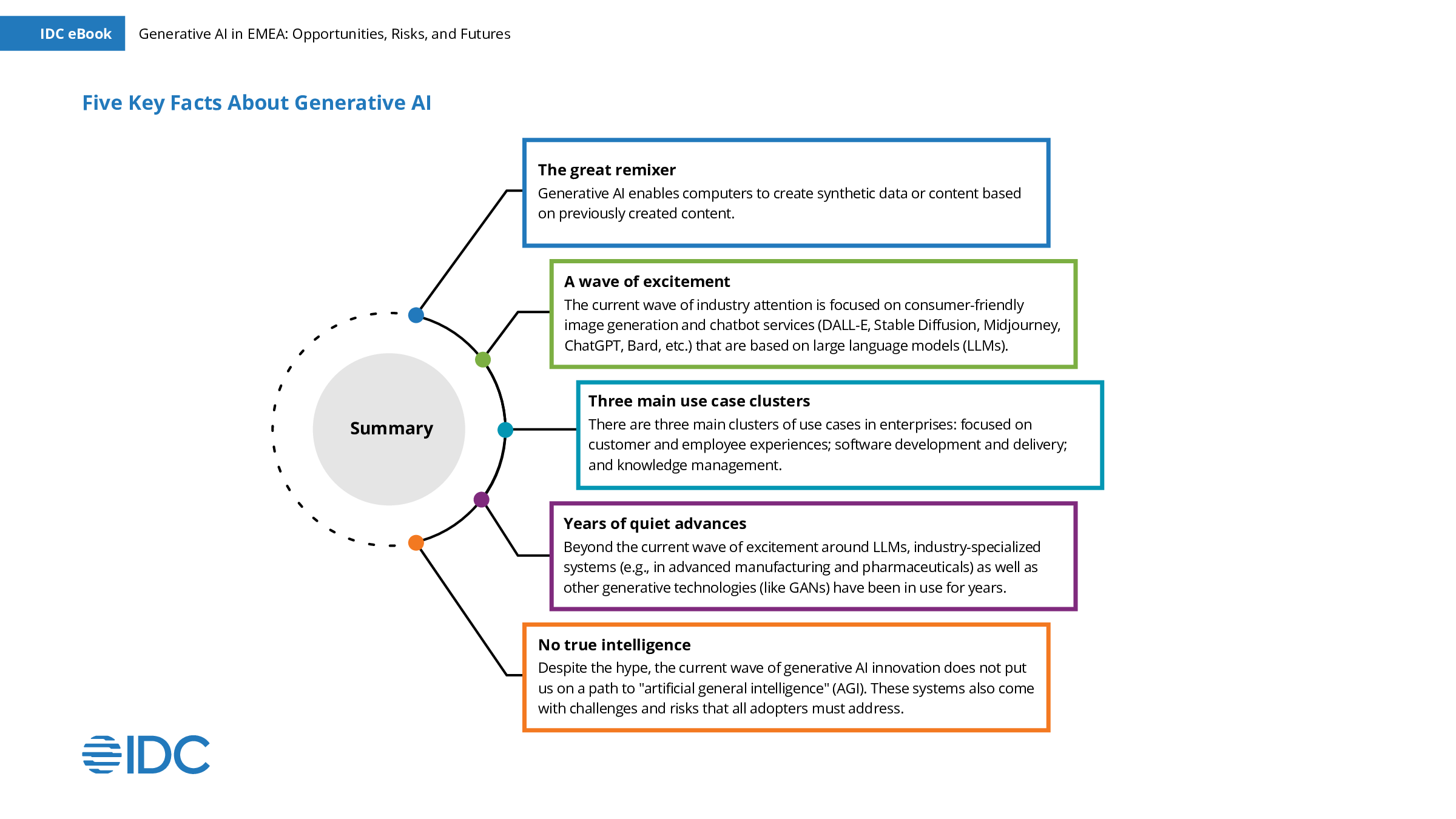 IDC eBook Generative AI in EMEA: Opportunities, Risks, and Futures

Five Key Facts About Generative AI

Summary

The great remixer
Generative AI enables computers to create synthetic data or content based on previously created content.

A wave of excitement
The current wave of industry attention is focused on consumer-friendly image generation and chatbot services (DALL-E, Stable Diffusion, Midjourney, ChatGPT, Bard, etc.) that are based on large language models (LLMs).

Three main use case clusters
There are three main clusters of use cases in enterprises: focused on customer and employee experiences; software development and delivery; and knowledge management.

Years of quiet advances
Beyond the current wave of excitement around LLMs, industry-specialized systems (e.g., in advanced manufacturing and pharmaceuticals) as well as other generative technologies (like GANs) have been in use for years.

No true intelligence
Despite the hype, the current wave of generative AI innovation does not put us on a path to "artificial general intelligence" (AGI). These systems also come with challenges and risks that all adopters must address.

IDC